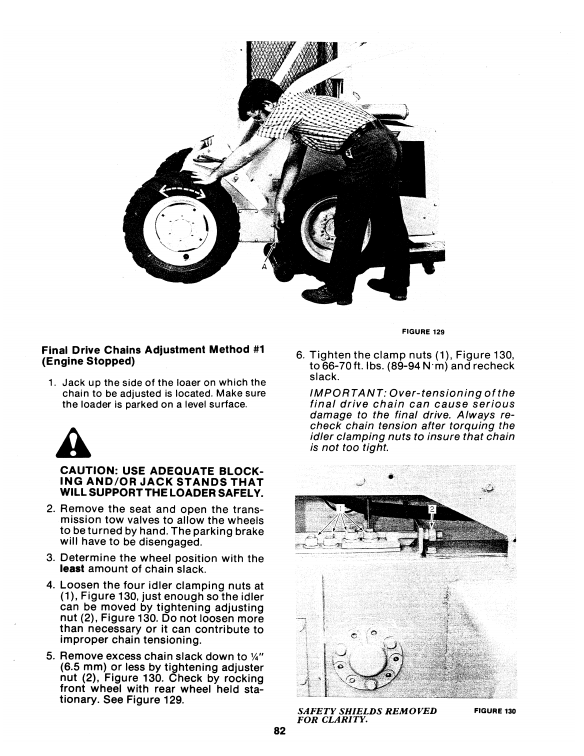 A

FIGURE 129

Final Drive Chains Adjustment Method #1 (Engine Stopped)

1. Jack up the side of the loaer on which the chain to be adjusted is located. Make sure the loader is parked on a level surface.

CAUTION: USE ADEQUATE BLOCKING AND/OR JACK STANDS THAT WILL SUPPORT THE LOADER SAFELY.

2. Remove the seat and open the transmission tow valves to allow the wheels to be turned by hand. The parking brake will have to be disengaged.

3. Determine the wheel position with the least amount of chain slack.

4. Loosen the four idler clamping nuts at (1), Figure 130, just enough so the idler can be moved by tightening adjusting nut (2), Figure 130. Do not loosen more than necessary or it can contribute to improper chain tensioning.

5. Remove excess chain slack down to ¼" (6.5 mm) or less by tightening adjuster nut (2), Figure 130. Check by rocking front wheel with rear wheel held stationary. See Figure 129.

6. Tighten the clamp nuts (1), Figure 130, to 66-70 ft. lbs. (89-94 N·m) and recheck slack.

IMPORTANT: Over-tensioning of the final drive chain can cause serious damage to the final drive. Always recheck chain tension after torquing the idler clamping nuts to insure that chain is not too tight.

1

2

SAFETY SHIELDS REMOVED FOR CLARITY.

FIGURE 130

82